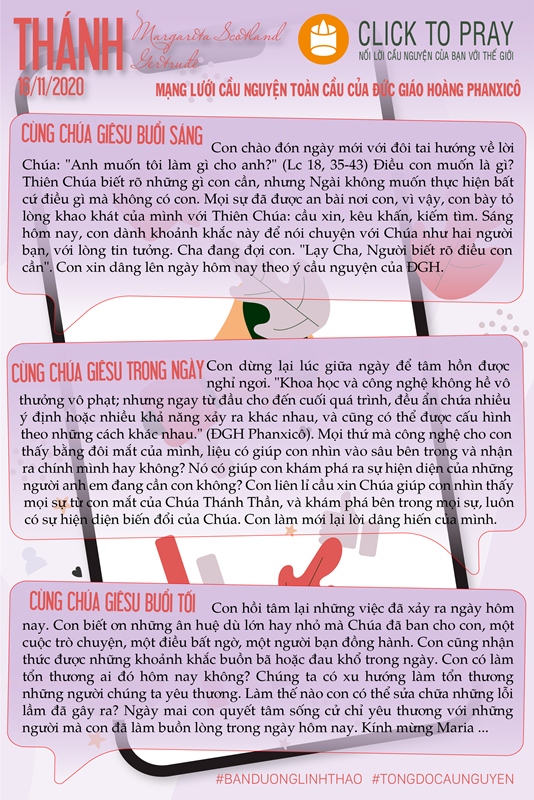 THÁNH Margarita Scotland Gertrude
16/11/2020

CLICK TO PRAY
NỐI LỜI CẦU NGUYỆN CỦA BẠN VỚI THẾ GIỚI

MẠNG LƯỚI CẦU NGUYỆN TOÀN CẦU CỦA ĐỨC GIÁO HOÀNG PHANXICÔ

CÙNG CHÚA GIÊSU BUỔI SÁNG

Con chào đón ngày mới với đôi tai hướng về lời Chúa: "Anh muốn tôi làm gì cho anh?" (Lc 18, 35-43) Điều con muốn là gì? Thiên Chúa biết rõ những gì con cần, nhưng Ngài không muốn thực hiện bất cứ điều gì mà không có con. Mọi sự đã được an bài nơi con, vì vậy, con bày tỏ lòng khao khát của mình với Thiên Chúa: cầu xin, kêu khấn, kiếm tìm. Sáng hôm nay, con dành khoảnh khắc này để nói chuyện với Chúa như hai người bạn, với lòng tin tưởng. Cha đang đợi con. "Lạy Cha, Người biết rõ điều con cần". Con xin dâng lên ngày hôm nay theo ý cầu nguyện của ĐGH.

CÙNG CHÚA GIÊSU TRONG NGÀY

Con dừng lại lúc giữa ngày để tâm hồn được nghỉ ngơi. "Khoa học và công nghệ không hề vô thưởng vô phạt; nhưng ngay từ đầu cho đến cuối quá trình, đều ẩn chứa nhiều ý định hoặc nhiều khả năng xảy ra khác nhau, và cũng có thể được cấu hình theo những cách khác nhau." (ĐGH Phanxicô). Mọi thứ mà công nghệ cho con thấy bằng đôi mắt của mình, liệu có giúp con nhìn vào sâu bên trong và nhận ra chính mình hay không? Nó có giúp con khám phá ra sự hiện diện của những người anh em đang cần con không? Con liên lỉ cầu xin Chúa giúp con nhìn thấy mọi sự từ con mắt của Chúa Thánh Thần, và khám phá bên trong mọi sự, luôn có sự hiện diện biến đổi của Chúa. Con làm mới lại lời dâng hiến của mình.

CÙNG CHÚA GIÊSU BUỔI TỐI

Con hồi tâm lại những việc đã xảy ra ngày hôm nay. Con biết ơn những ân huệ dù lớn hay nhỏ mà Chúa đã ban cho con, một cuộc trò chuyện, một điều bất ngờ, một người bạn đồng hành. Con cũng nhận thức được những khoảnh khắc buồn bã hoặc đau khổ trong ngày. Con có làm tổn thương ai đó hôm nay không? Chúng ta có xu hướng làm tổn thương những người chúng ta yêu thương. Làm thế nào con có thể sửa chữa những lỗi lầm đã gây ra? Ngày mai con quyết tâm sống cử chỉ yêu thương với những người mà con đã làm buồn lòng trong ngày hôm nay. Kính mừng Maria ...

#BANDUONGLINHTHAO #TONGDOCAUNGUYEN